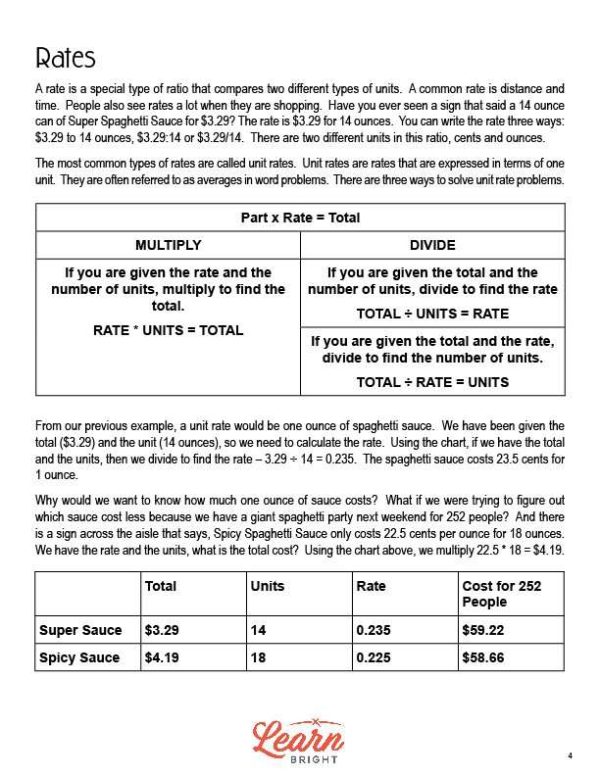 Rates

A rate is a special type of ratio that compares two different types of units. A common rate is distance and time. People also see rates a lot when they are shopping. Have you ever seen a sign that said a 14 ounce can of Super Spaghetti Sauce for \$3.29? The rate is \$3.29 for 14 ounces. You can write the rate three ways: \$3.29 to 14 ounces, \$3.29:14 or \$3.29/14. There are two different units in this ratio, cents and ounces.

The most common types of rates are called unit rates. Unit rates are rates that are expressed in terms of one unit. They are often referred to as averages in word problems. There are three ways to solve unit rate problems.

| Part x Rate = Total | |
|---|---|
| MULTIPLY | DIVIDE |
| If you are given the rate and the number of units, multiply to find the total. RATE * UNITS = TOTAL | If you are given the total and the number of units, divide to find the rate TOTAL ÷ UNITS = RATE |
| | If you are given the total and the rate, divide to find the number of units. TOTAL ÷ RATE = UNITS |

From our previous example, a unit rate would be one ounce of spaghetti sauce. We have been given the total (\$3.29) and the unit (14 ounces), so we need to calculate the rate. Using the chart, if we have the total and the units, then we divide to find the rate – 3.29 ÷ 14 = 0.235. The spaghetti sauce costs 23.5 cents for 1 ounce.

Why would we want to know how much one ounce of sauce costs? What if we were trying to figure out which sauce cost less because we have a giant spaghetti party next weekend for 252 people? And there is a sign across the aisle that says, Spicy Spaghetti Sauce only costs 22.5 cents per ounce for 18 ounces. We have the rate and the units, what is the total cost? Using the chart above, we multiply 22.5 * 18 = \$4.19.

| | Total | Units | Rate | Cost for 252 People |
|---|---|---|---|---|
| Super Sauce | \$3.29 | 14 | 0.235 | \$59.22 |
| Spicy Sauce | \$4.19 | 18 | 0.225 | \$58.66 |

Learn BRIGHT

4